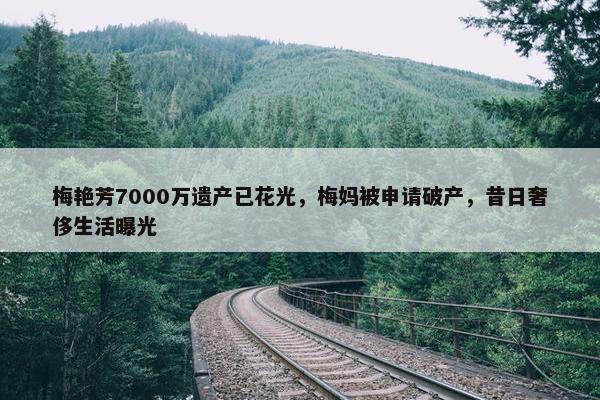 梅艳芳7000万遗产已花光，梅妈被申请破产，昔日奢侈生活曝光